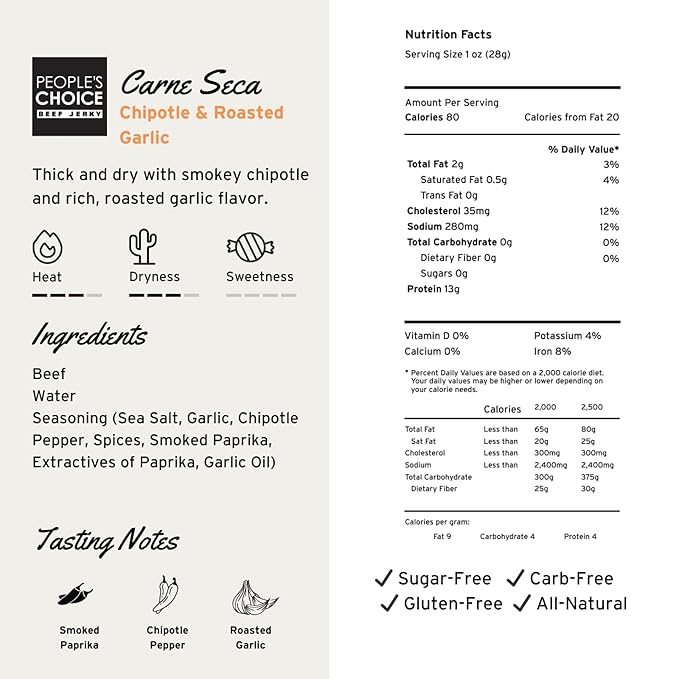 PEOPLE'S CHOICE
BEEF JERKY

Carne Seca
Chipotle & Roasted Garlic

Thick and dry with smokey chipotle and rich, roasted garlic flavor.

Heat
Dryness
Sweetness

Ingredients

Beef
Water
Seasoning (Sea Salt, Garlic, Chipotle Pepper, Spices, Smoked Paprika, Extractives of Paprika, Garlic Oil)

Tasting Notes

Smoked Paprika
Chipotle Pepper
Roasted Garlic

Nutrition Facts
Serving Size 1 oz (28g)

Amount Per Serving
Calories 80 Calories from Fat 20

| | % Daily Value* |
|---|---|
| Total Fat 2g | 3% |
| Saturated Fat 0.5g | 4% |
| Trans Fat 0g | |
| Cholesterol 35mg | 12% |
| Sodium 280mg | 12% |
| Total Carbohydrate 0g | 0% |
| Dietary Fiber 0g | 0% |
| Sugars 0g | |
| Protein 13g | |

Vitamin D 0% Potassium 4%
Calcium 0% Iron 8%

* Percent Daily Values are based on a 2,000 calorie diet. Your daily values may be higher or lower depending on your calorie needs.

| | Calories | 2,000 | 2,500 |
|---|---|---|---|
| Total Fat | Less than | 65g | 80g |
| Sat Fat | Less than | 20g | 25g |
| Cholesterol | Less than | 300mg | 300mg |
| Sodium | Less than | 2,400mg | 2,400mg |
| Total Carbohydrate | | 300g | 375g |
| Dietary Fiber | | 25g | 30g |

Calories per gram:
Fat 9 Carbohydrate 4 Protein 4

✓ Sugar-Free ✓ Carb-Free
✓ Gluten-Free ✓ All-Natural